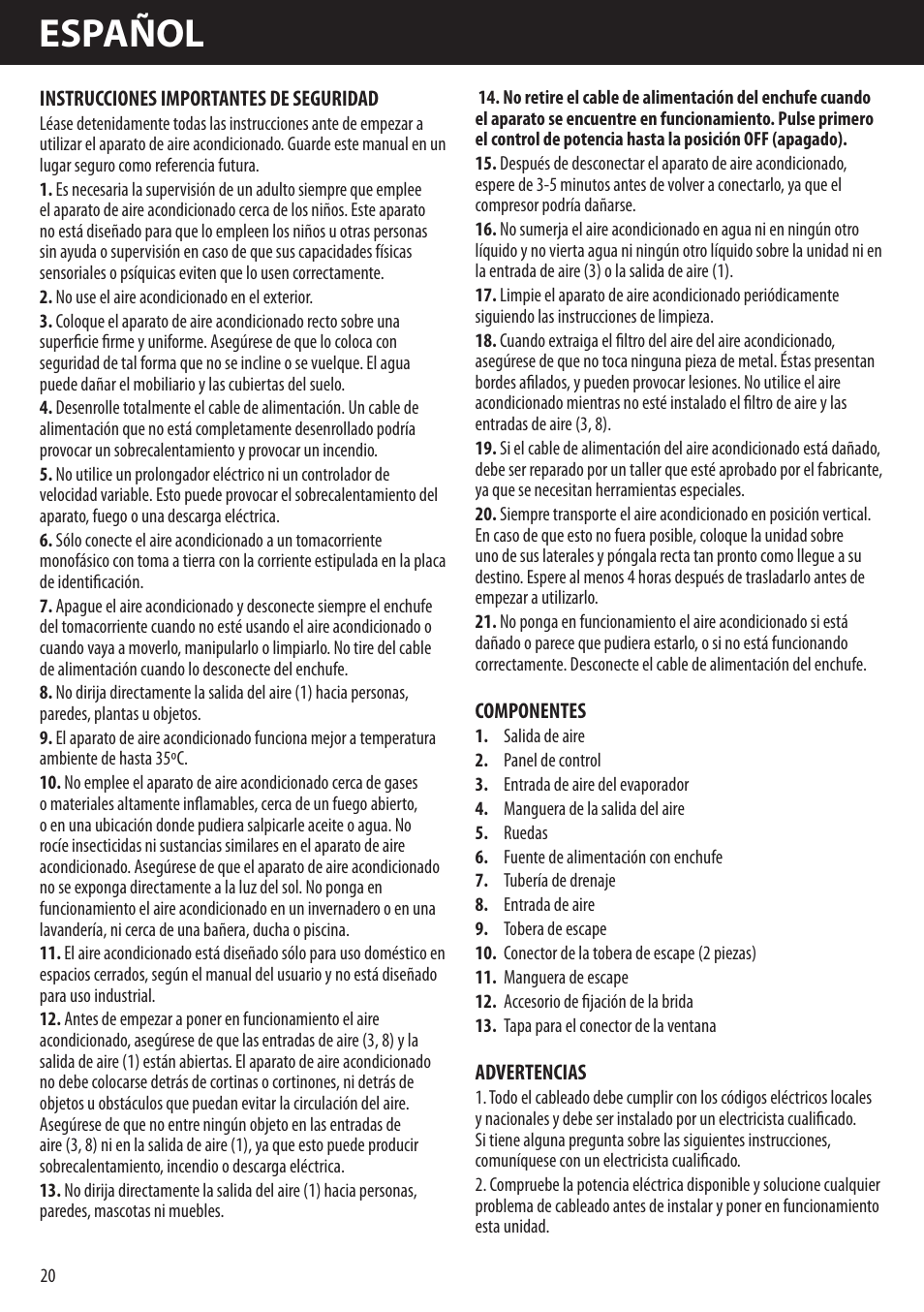 ESPAÑOL

INSTRUCCIONES IMPORTANTES DE SEGURIDAD
Léase detenidamente todas las instrucciones ante de empezar a utilizar el aparato de aire acondicionado. Guarde este manual en un lugar seguro como referencia futura.

1. Es necesaria la supervisión de un adulto siempre que emplee el aparato de aire acondicionado cerca de los niños. Este aparato no está diseñado para que lo empleen los niños u otras personas sin ayuda o supervisión en caso de que sus capacidades físicas sensoriales o psíquicas eviten que lo usen correctamente.

2. No use el aire acondicionado en el exterior.

3. Coloque el aparato de aire acondicionado recto sobre una superficie firme y uniforme. Asegúrese de que lo coloca con seguridad de tal forma que no se incline o se vuelque. El agua puede dañar el mobiliario y las cubiertas del suelo.

4. Desenrolle totalmente el cable de alimentación. Un cable de alimentación que no está completamente desenrollado podría provocar un sobrecalentamiento y provocar un incendio.

5. No utilice un prolongador eléctrico ni un controlador de velocidad variable. Esto puede provocar el sobrecalentamiento del aparato, fuego o una descarga eléctrica.

6. Sólo conecte el aire acondicionado a un tomacorriente monofásico con toma a tierra con la corriente estipulada en la placa de identificación.

7. Apague el aire acondicionado y desconecte siempre el enchufe del tomacorriente cuando no esté usando el aire acondicionado o cuando vaya a moverlo, manipularlo o limpiarlo. No tire del cable de alimentación cuando lo desconecte del enchufe.

8. No dirija directamente la salida del aire (1) hacia personas, paredes, plantas u objetos.

9. El aparato de aire acondicionado funciona mejor a temperatura ambiente de hasta 35ºC.

10. No emplee el aparato de aire acondicionado cerca de gases o materiales altamente inflamables, cerca de un fuego abierto, o en una ubicación donde pudiera salpicarle aceite o agua. No rocíe insecticidas ni sustancias similares en el aparato de aire acondicionado. Asegúrese de que el aparato de aire acondicionado no se exponga directamente a la luz del sol. No ponga en funcionamiento el aire acondicionado en un invernadero o en una lavandería, ni cerca de una bañera, ducha o piscina.

11. El aire acondicionado está diseñado sólo para uso doméstico en espacios cerrados, según el manual del usuario y no está diseñado para uso industrial.

12. Antes de empezar a poner en funcionamiento el aire acondicionado, asegúrese de que las entradas de aire (3, 8) y la salida de aire (1) están abiertas. El aparato de aire acondicionado no debe colocarse detrás de cortinas o cortinones, ni detrás de objetos u obstáculos que puedan evitar la circulación del aire. Asegúrese de que no entre ningún objeto en las entradas de aire (3, 8) ni en la salida de aire (1), ya que esto puede producir sobrecalentamiento, incendio o descarga eléctrica.

13. No dirija directamente la salida del aire (1) hacia personas, paredes, mascotas ni muebles.

14. No retire el cable de alimentación del enchufe cuando el aparato se encuentre en funcionamiento. Pulse primero el control de potencia hasta la posición OFF (apagado).

15. Después de desconectar el aparato de aire acondicionado, espere de 3-5 minutos antes de volver a conectarlo, ya que el compresor podría dañarse.

16. No sumerja el aire acondicionado en agua ni en ningún otro líquido y no vierta agua ni ningún otro líquido sobre la unidad ni en la entrada de aire (3) o la salida de aire (1).

17. Limpie el aparato de aire acondicionado periódicamente siguiendo las instrucciones de limpieza.

18. Cuando extraiga el filtro del aire del aire acondicionado, asegúrese de que no toca ninguna pieza de metal. Éstas presentan bordes afilados, y pueden provocar lesiones. No utilice el aire acondicionado mientras no esté instalado el filtro de aire y las entradas de aire (3, 8).

19. Si el cable de alimentación del aire acondicionado está dañado, debe ser reparado por un taller que esté aprobado por el fabricante, ya que se necesitan herramientas especiales.

20. Siempre transporte el aire acondicionado en posición vertical. En caso de que esto no fuera posible, coloque la unidad sobre uno de sus laterales y póngala recta tan pronto como llegue a su destino. Espere al menos 4 horas después de trasladarlo antes de empezar a utilizarlo.

21. No ponga en funcionamiento el aire acondicionado si está dañado o parece que pudiera estarlo, o si no está funcionando correctamente. Desconecte el cable de alimentación del enchufe.

COMPONENTES
1. Salida de aire
2. Panel de control
3. Entrada de aire del evaporador
4. Manguera de la salida del aire
5. Ruedas
6. Fuente de alimentación con enchufe
7. Tubería de drenaje
8. Entrada de aire
9. Tobera de escape
10. Conector de la tobera de escape (2 piezas)
11. Manguera de escape
12. Accesorio de fijación de la brida
13. Tapa para el conector de la ventana

ADVERTENCIAS
1. Todo el cableado debe cumplir con los códigos eléctricos locales y nacionales y debe ser instalado por un electricista cualificado. Si tiene alguna pregunta sobre las siguientes instrucciones, comuníquese con un electricista cualificado.

2. Compruebe la potencia eléctrica disponible y solucione cualquier problema de cableado antes de instalar y poner en funcionamiento esta unidad.

20